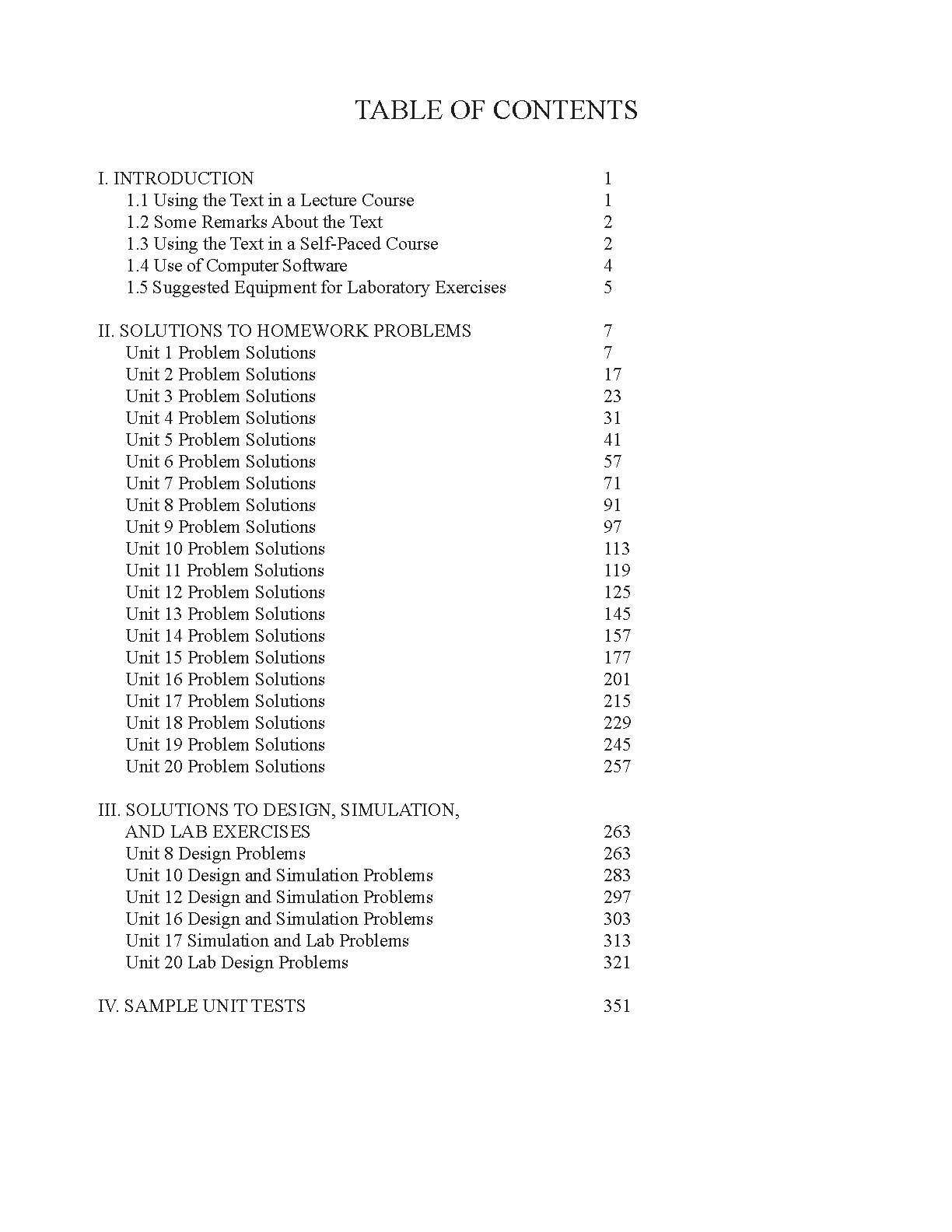 TABLE OF CONTENTS

I. INTRODUCTION 1
1.1 Using the Text in a Lecture Course 1
1.2 Some Remarks About the Text 2
1.3 Using the Text in a Self-Paced Course 2
1.4 Use of Computer Software 4
1.5 Suggested Equipment for Laboratory Exercises 5

II. SOLUTIONS TO HOMEWORK PROBLEMS 7
Unit 1 Problem Solutions 7
Unit 2 Problem Solutions 17
Unit 3 Problem Solutions 23
Unit 4 Problem Solutions 31
Unit 5 Problem Solutions 41
Unit 6 Problem Solutions 57
Unit 7 Problem Solutions 71
Unit 8 Problem Solutions 91
Unit 9 Problem Solutions 97
Unit 10 Problem Solutions 113
Unit 11 Problem Solutions 119
Unit 12 Problem Solutions 125
Unit 13 Problem Solutions 145
Unit 14 Problem Solutions 157
Unit 15 Problem Solutions 177
Unit 16 Problem Solutions 201
Unit 17 Problem Solutions 215
Unit 18 Problem Solutions 229
Unit 19 Problem Solutions 245
Unit 20 Problem Solutions 257

III. SOLUTIONS TO DESIGN, SIMULATION, AND LAB EXERCISES 263
Unit 8 Design Problems 263
Unit 10 Design and Simulation Problems 283
Unit 12 Design and Simulation Problems 297
Unit 16 Design and Simulation Problems 303
Unit 17 Simulation and Lab Problems 313
Unit 20 Lab Design Problems 321

IV. SAMPLE UNIT TESTS 351